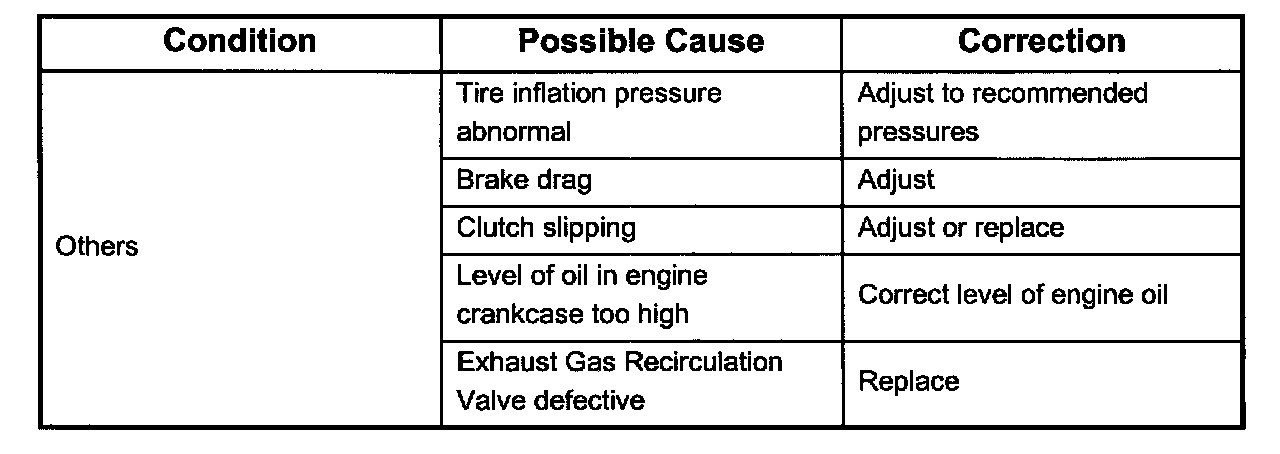 | Condition | Possible Cause | Correction |
|---|---|---|
| Others | Tire inflation pressure abnormal | Adjust to recommended pressures |
| | Brake drag | Adjust |
| | Clutch slipping | Adjust or replace |
| | Level of oil in engine crankcase too high | Correct level of engine oil |
| | Exhaust Gas Recirculation Valve defective | Replace |